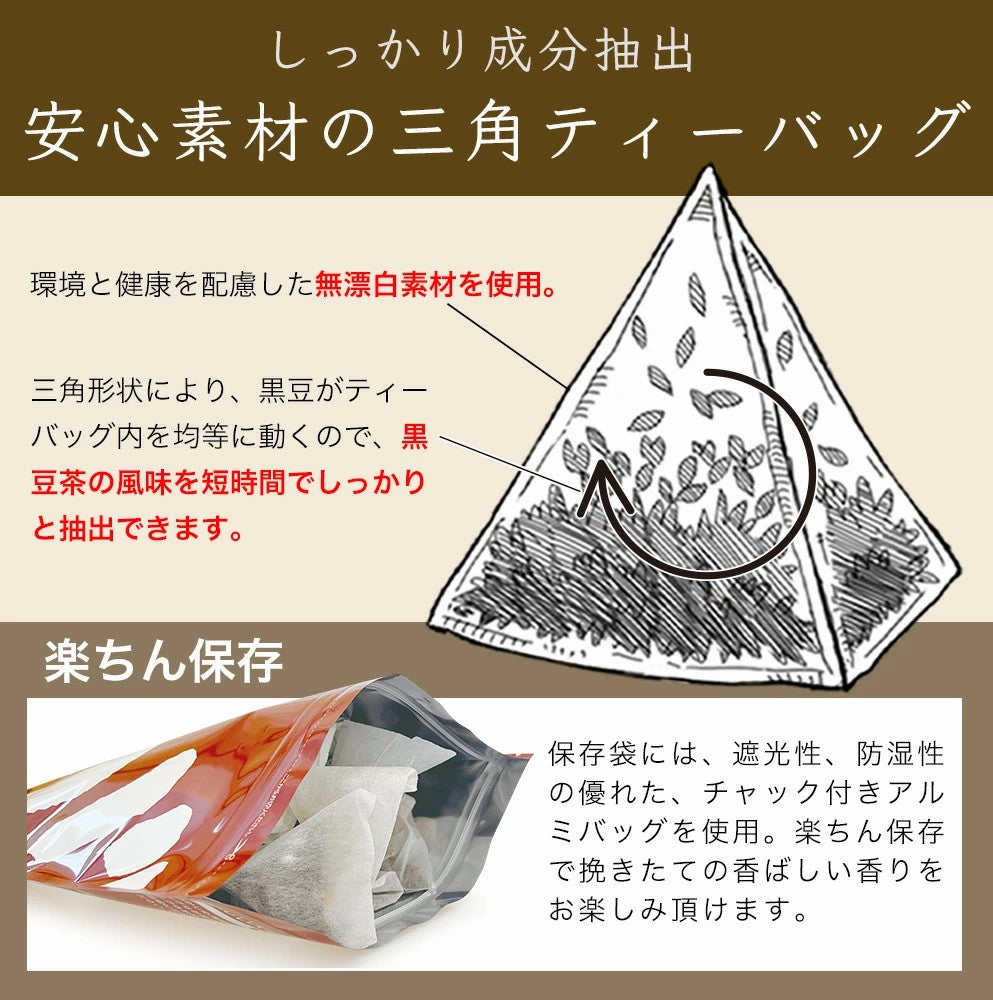 しっかり成分抽出
安心素材の三角ティーバッグ

環境と健康を配慮した無漂白素材を使用。

三角形状により、黒豆がティーバッグ内を均等に動くので、黒豆茶の風味を短時間でしっかりと抽出できます。

楽ちん保存

保存袋には、遮光性、防湿性の優れた、チャック付きアルミバッグを使用。楽ちん保存で挽きたての香ばしい香りをお楽しみ頂けます。